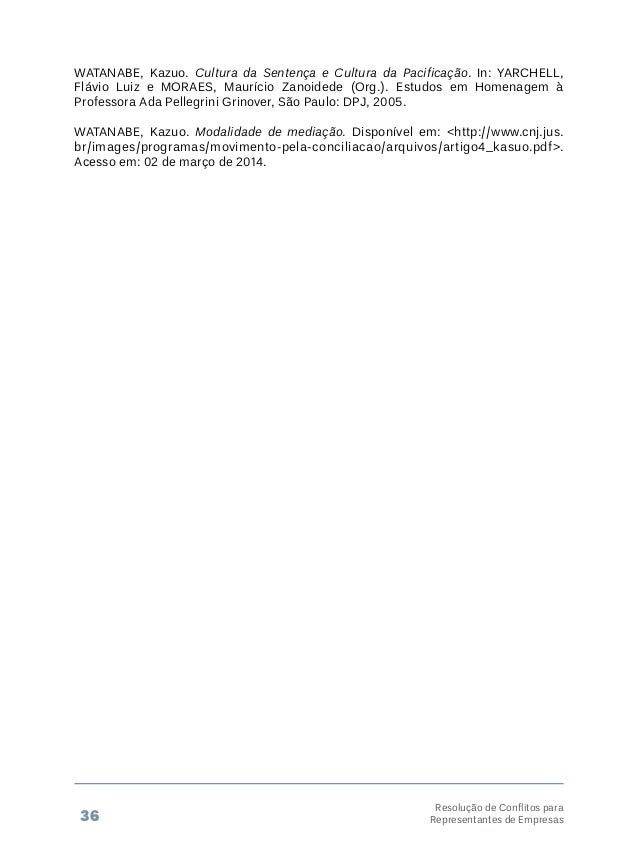 WATANABE, Kazuo. Cultura da Sentença e Cultura da Pacificação. In: YARCHELL, Flávio Luiz e MORAES, Maurício Zanoidede (Org.). Estudos em Homenagem à Professora Ada Pellegrini Grinover, São Paulo: DPJ, 2005.

WATANABE, Kazuo. Modalidade de mediação. Disponível em: <http://www.cnj.jus.br/images/programas/movimento-pela-conciliacao/arquivos/artigo4_kasuo.pdf>. Acesso em: 02 de março de 2014.

36

Resolução de Conflitos para
Representantes de Empresas